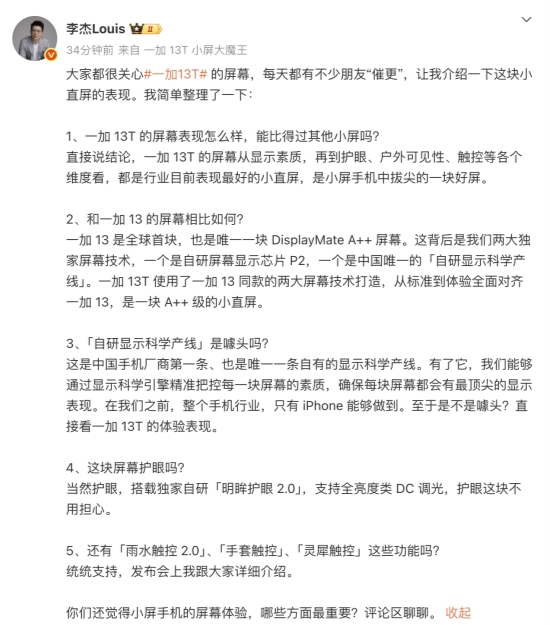 李杰Louis

34分钟前 来自 一加 13T 小屏大魔王

大家都很关心#一加13T# 的屏幕，每天都有不少朋友“催更”，让我介绍一下这块小直屏的表现。我简单整理了一下：

1、一加 13T 的屏幕表现怎么样，能比得过其他小屏吗？
直接说结论，一加 13T 的屏幕从显示素质，再到护眼、户外可见性、触控等各个维度看，都是行业目前表现最好的小直屏，是小屏手机中拔尖的一块好屏。

2、和一加 13 的屏幕相比如何？
一加 13 是全球首块，也是唯一一块 DisplayMate A++ 屏幕。这背后是我们两大独家屏幕技术，一个是自研屏幕显示芯片 P2，一个是中国唯一的「自研显示科学产线」。一加 13T 使用了一加 13 同款的两大屏幕技术打造，从标准到体验全面对齐一加 13，是一块 A++ 级的小直屏。

3、「自研显示科学产线」是噱头吗？
这是中国手机厂商第一条、也是唯一一条自有的显示科学产线。有了它，我们能够通过显示科学引擎精准把控每一块屏幕的素质，确保每块屏幕都会有最顶尖的显示表现。在我们之前，整个手机行业，只有 iPhone 能够做到。至于是不是噱头？直接看一加 13T 的体验表现。

4、这块屏幕护眼吗？
当然护眼，搭载独家自研「明眸护眼 2.0」，支持全亮度类 DC 调光，护眼这块不用担心。

5、还有「雨水触控 2.0」、「手套触控」、「灵犀触控」这些功能吗？
统统支持，发布会上我跟大家详细介绍。

你们还觉得小屏手机的屏幕体验，哪些方面最重要？评论区聊聊。 收起